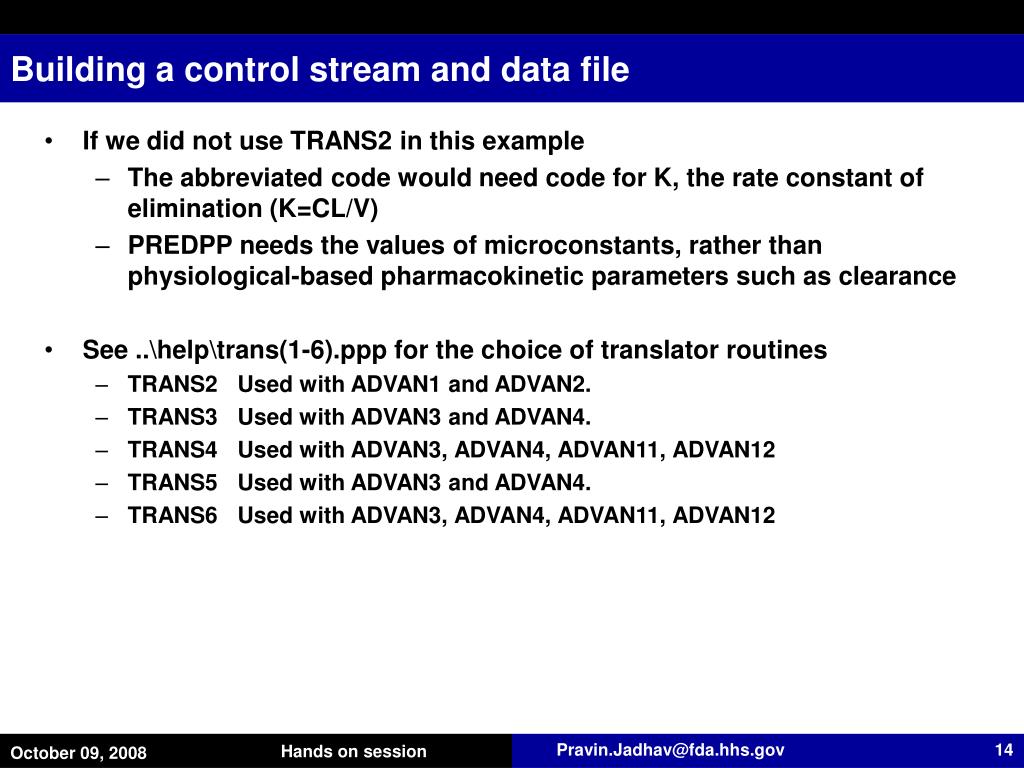 Building a control stream and data file

• If we did not use TRANS2 in this example
  – The abbreviated code would need code for K, the rate constant of elimination (K=CL/V)
  – PREDPP needs the values of microconstants, rather than physiological-based pharmacokinetic parameters such as clearance

• See ..\help\trans(1-6).ppp for the choice of translator routines
  – TRANS2 Used with ADVAN1 and ADVAN2.
  – TRANS3 Used with ADVAN3 and ADVAN4.
  – TRANS4 Used with ADVAN3, ADVAN4, ADVAN11, ADVAN12
  – TRANS5 Used with ADVAN3 and ADVAN4.
  – TRANS6 Used with ADVAN3, ADVAN4, ADVAN11, ADVAN12

October 09, 2008 Hands on session Pravin.Jadhav@fda.hhs.gov 14